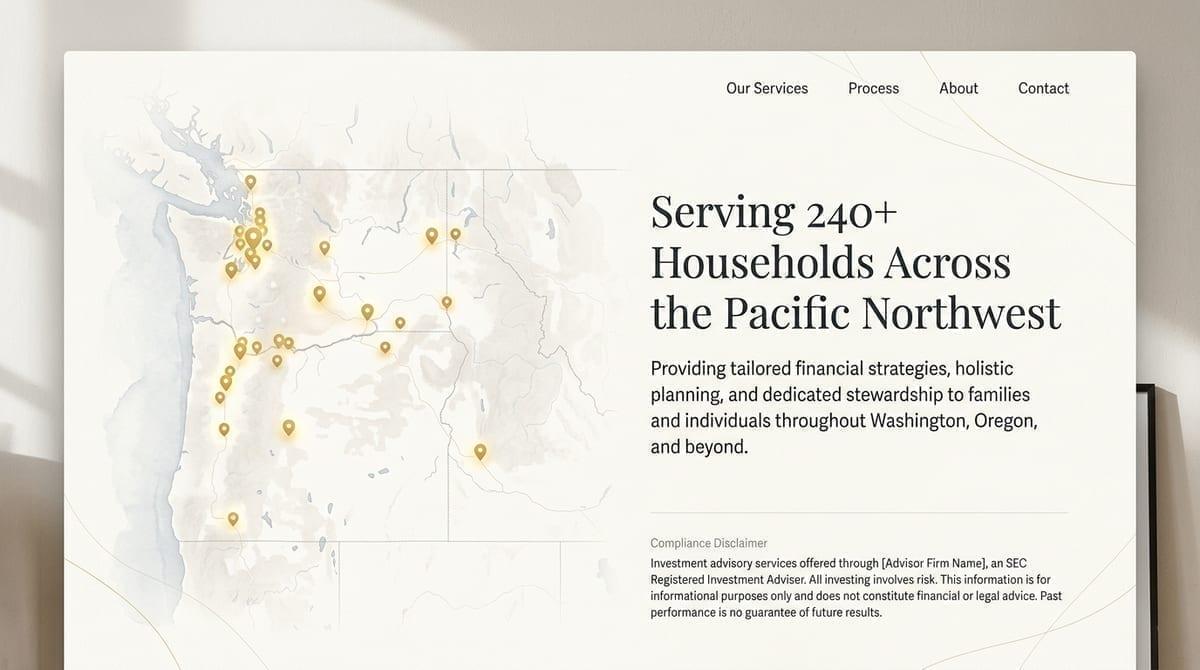 Our Services
Process
About
Contact

Serving 240+ Households Across the Pacific Northwest

Providing tailored financial strategies, holistic planning, and dedicated stewardship to families and individuals throughout Washington, Oregon, and beyond.

Compliance Disclaimer

Investment advisory services offered through [Advisor Firm Name], an SEC Registered Investment Adviser. All investing involves risk. This information is for informational purposes only and does not constitute financial or legal advice. Past performance is no guarantee of future results.